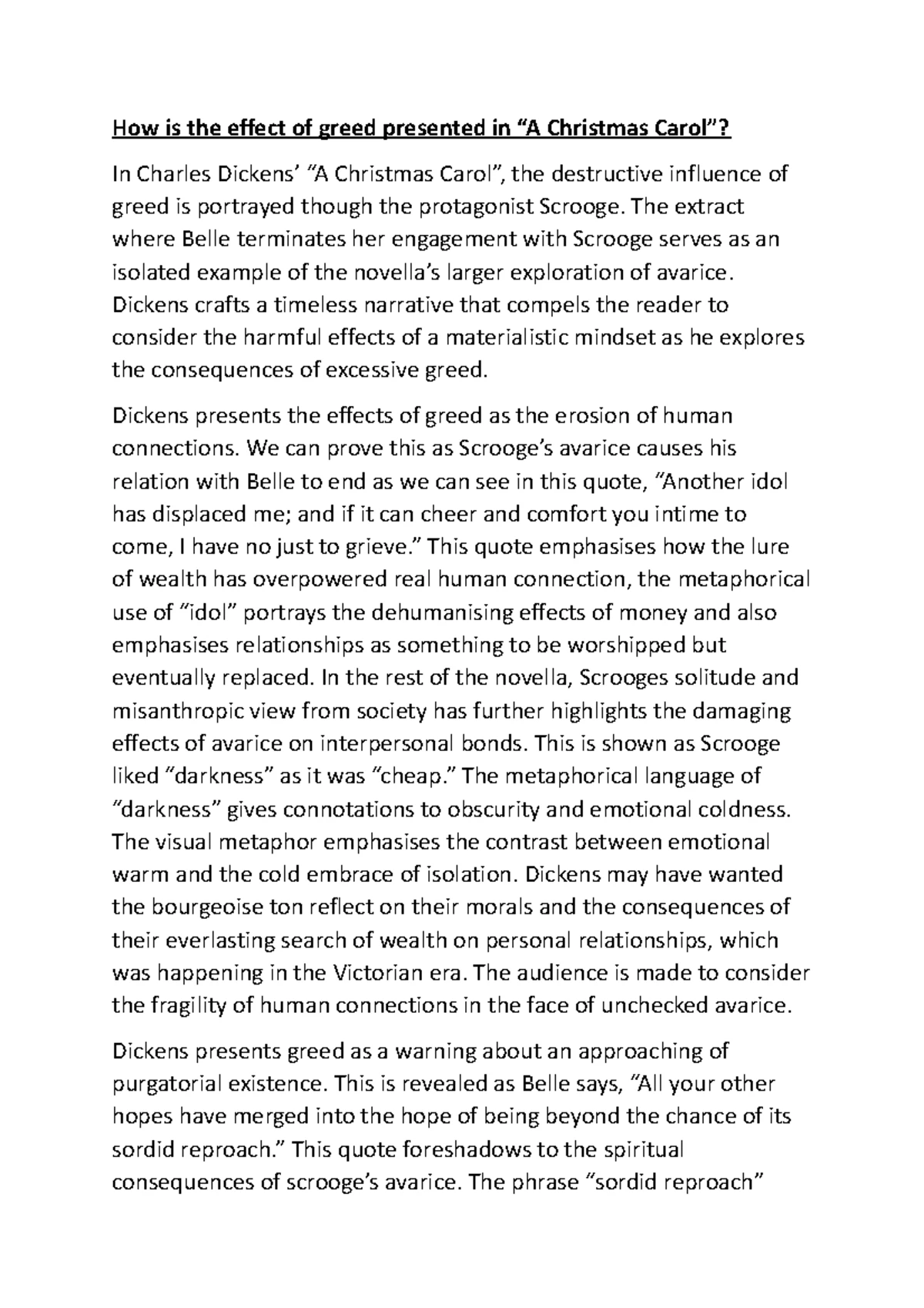 How is the effect of greed presented in “A Christmas Carol”?

In Charles Dickens’ “A Christmas Carol”, the destructive influence of greed is portrayed though the protagonist Scrooge. The extract where Belle terminates her engagement with Scrooge serves as an isolated example of the novella’s larger exploration of avarice. Dickens crafts a timeless narrative that compels the reader to consider the harmful effects of a materialistic mindset as he explores the consequences of excessive greed.

Dickens presents the effects of greed as the erosion of human connections. We can prove this as Scrooge’s avarice causes his relation with Belle to end as we can see in this quote, “Another idol has displaced me; and if it can cheer and comfort you intime to come, I have no just to grieve.” This quote emphasises how the lure of wealth has overpowered real human connection, the metaphorical use of “idol” portrays the dehumanising effects of money and also emphasises relationships as something to be worshipped but eventually replaced. In the rest of the novella, Scrooges solitude and misanthropic view from society has further highlights the damaging effects of avarice on interpersonal bonds. This is shown as Scrooge liked “darkness” as it was “cheap.” The metaphorical language of “darkness” gives connotations to obscurity and emotional coldness. The visual metaphor emphasises the contrast between emotional warm and the cold embrace of isolation. Dickens may have wanted the bourgeoise ton reflect on their morals and the consequences of their everlasting search of wealth on personal relationships, which was happening in the Victorian era. The audience is made to consider the fragility of human connections in the face of unchecked avarice.

Dickens presents greed as a warning about an approaching of purgatorial existence. This is revealed as Belle says, “All your other hopes have merged into the hope of being beyond the chance of its sordid reproach.” This quote foreshadows to the spiritual consequences of scrooge’s avarice. The phrase “sordid reproach”